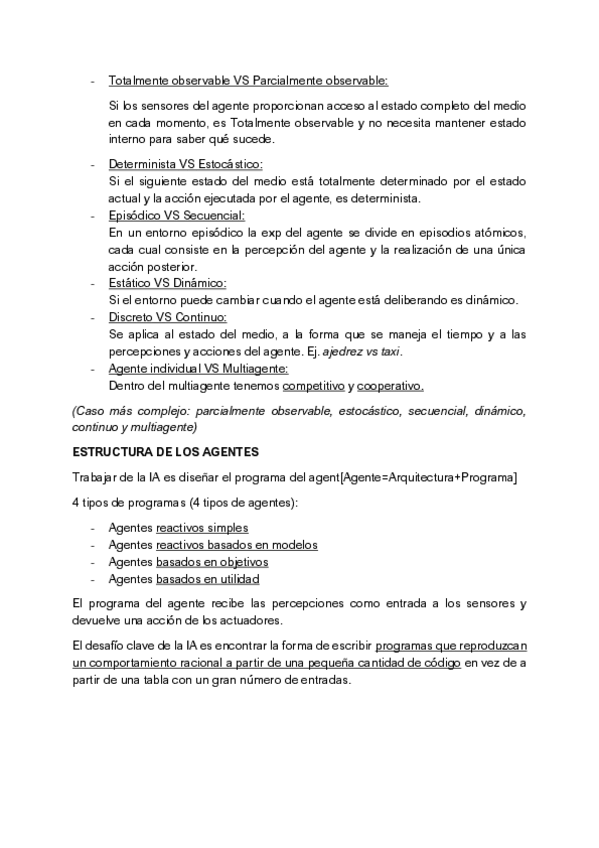 - Totalmente observable VS Parcialmente observable:

Si los sensores del agente proporcionan acceso al estado completo del medio en cada momento, es Totalmente observable y no necesita mantener estado interno para saber qué sucede.

- Determinista VS Estocástico:
Si el siguiente estado del medio está totalmente determinado por el estado actual y la acción ejecutada por el agente, es determinista.
- Episódico VS Secuencial:
En un entorno episódico la exp del agente se divide en episodios atómicos, cada cual consiste en la percepción del agente y la realización de una única acción posterior.
- Estático VS Dinámico:
Si el entorno puede cambiar cuando el agente está deliberando es dinámico.
- Discreto VS Continuo:
Se aplica al estado del medio, a la forma que se maneja el tiempo y a las percepciones y acciones del agente. Ej. ajedrez vs taxi.
- Agente individual VS Multiagente:
Dentro del multiagente tenemos competitivo y cooperativo.

(Caso más complejo: parcialmente observable, estocástico, secuencial, dinámico, continuo y multiagente)

ESTRUCTURA DE LOS AGENTES

Trabajar de la IA es diseñar el programa del agent[Agente=Arquitectura+Programa]

4 tipos de programas (4 tipos de agentes):

- Agentes reactivos simples
- Agentes reactivos basados en modelos
- Agentes basados en objetivos
- Agentes basados en utilidad

El programa del agente recibe las percepciones como entrada a los sensores y devuelve una acción de los actuadores.

El desafío clave de la IA es encontrar la forma de escribir programas que reproduzcan un comportamiento racional a partir de una pequeña cantidad de código en vez de a partir de una tabla con un gran número de entradas.